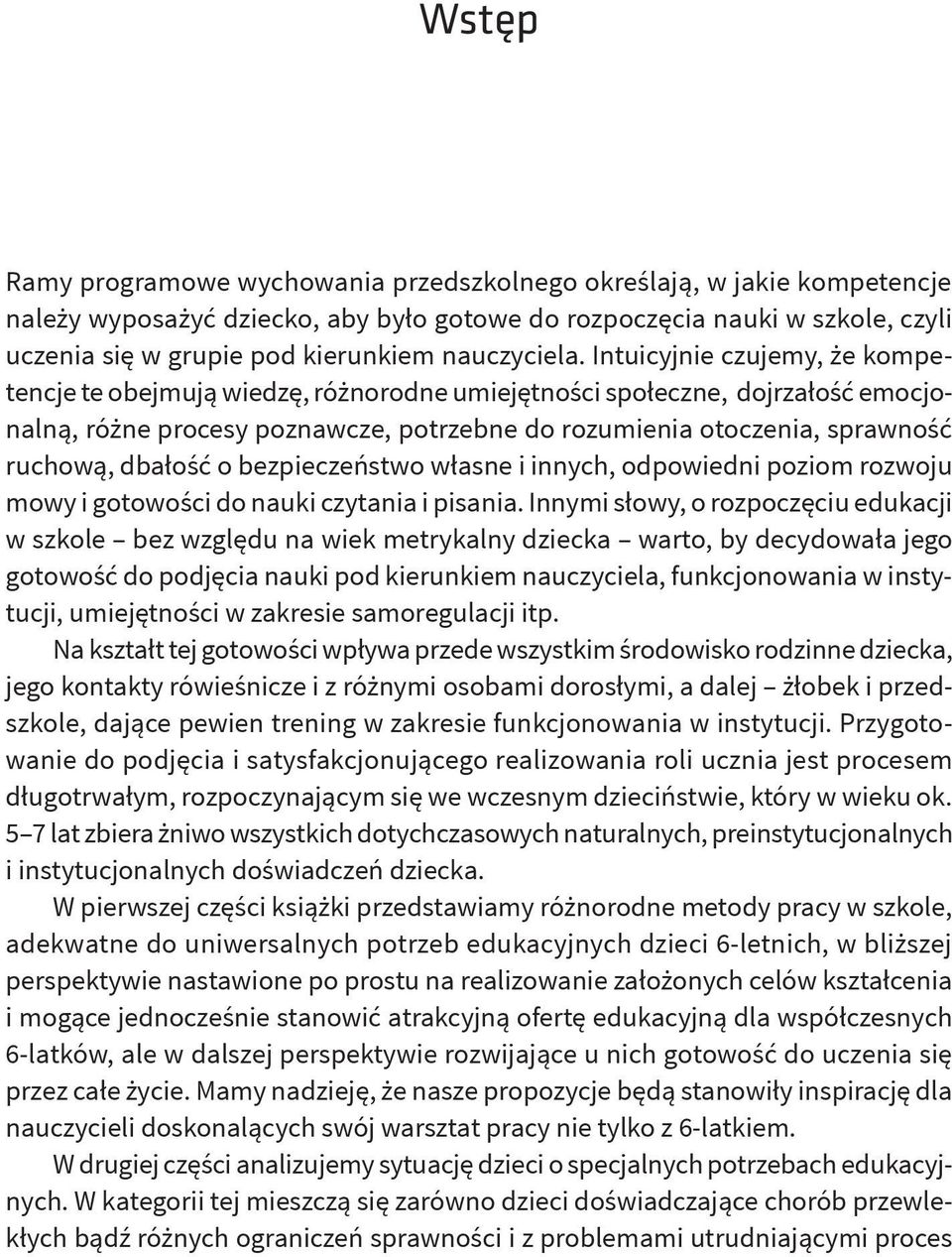 Wstęp

Ramy programowe wychowania przedszkolnego określają, w jakie kompetencje należy wyposażyć dziecko, aby było gotowe do rozpoczęcia nauki w szkole, czyli uczenia się w grupie pod kierunkiem nauczyciela. Intuicyjnie czujemy, że kompetencje te obejmują wiedzę, różnorodne umiejętności społeczne, dojrzałość emocjonalną, różne procesy poznawcze, potrzebne do rozumienia otoczenia, sprawność ruchową, dbałość o bezpieczeństwo własne i innych, odpowiedni poziom rozwoju mowy i gotowości do nauki czytania i pisania. Innymi słowy, o rozpoczęciu edukacji w szkole – bez względu na wiek metrykalny dziecka – warto, by decydowała jego gotowość do podjęcia nauki pod kierunkiem nauczyciela, funkcjonowania w instytucji, umiejętności w zakresie samoregulacji itp.

Na kształt tej gotowości wpływa przede wszystkim środowisko rodzinne dziecka, jego kontakty rówieśnicze i z różnymi osobami dorosłymi, a dalej – żłobek i przedszkole, dające pewien trening w zakresie funkcjonowania w instytucji. Przygotowanie do podjęcia i satysfakcjonującego realizowania roli ucznia jest procesem długotrwałym, rozpoczynającym się we wczesnym dzieciństwie, który w wieku ok. 5–7 lat zbiera żniwo wszystkich dotychczasowych naturalnych, preinstytucjonalnych i instytucjonalnych doświadczeń dziecka.

W pierwszej części książki przedstawiamy różnorodne metody pracy w szkole, adekwatne do uniwersalnych potrzeb edukacyjnych dzieci 6-letnich, w bliższej perspektywie nastawione po prostu na realizowanie założonych celów kształcenia i mogące jednocześnie stanowić atrakcyjną ofertę edukacyjną dla współczesnych 6-latków, ale w dalszej perspektywie rozwijające u nich gotowość do uczenia się przez całe życie. Mamy nadzieję, że nasze propozycje będą stanowiły inspirację dla nauczycieli doskonalących swój warsztat pracy nie tylko z 6-latkiem.

W drugiej części analizujemy sytuację dzieci o specjalnych potrzebach edukacyjnych. W kategorii tej mieszczą się zarówno dzieci doświadczające chorób przewlekłych bądź różnych ograniczeń sprawności i z problemami utrudniającymi proces